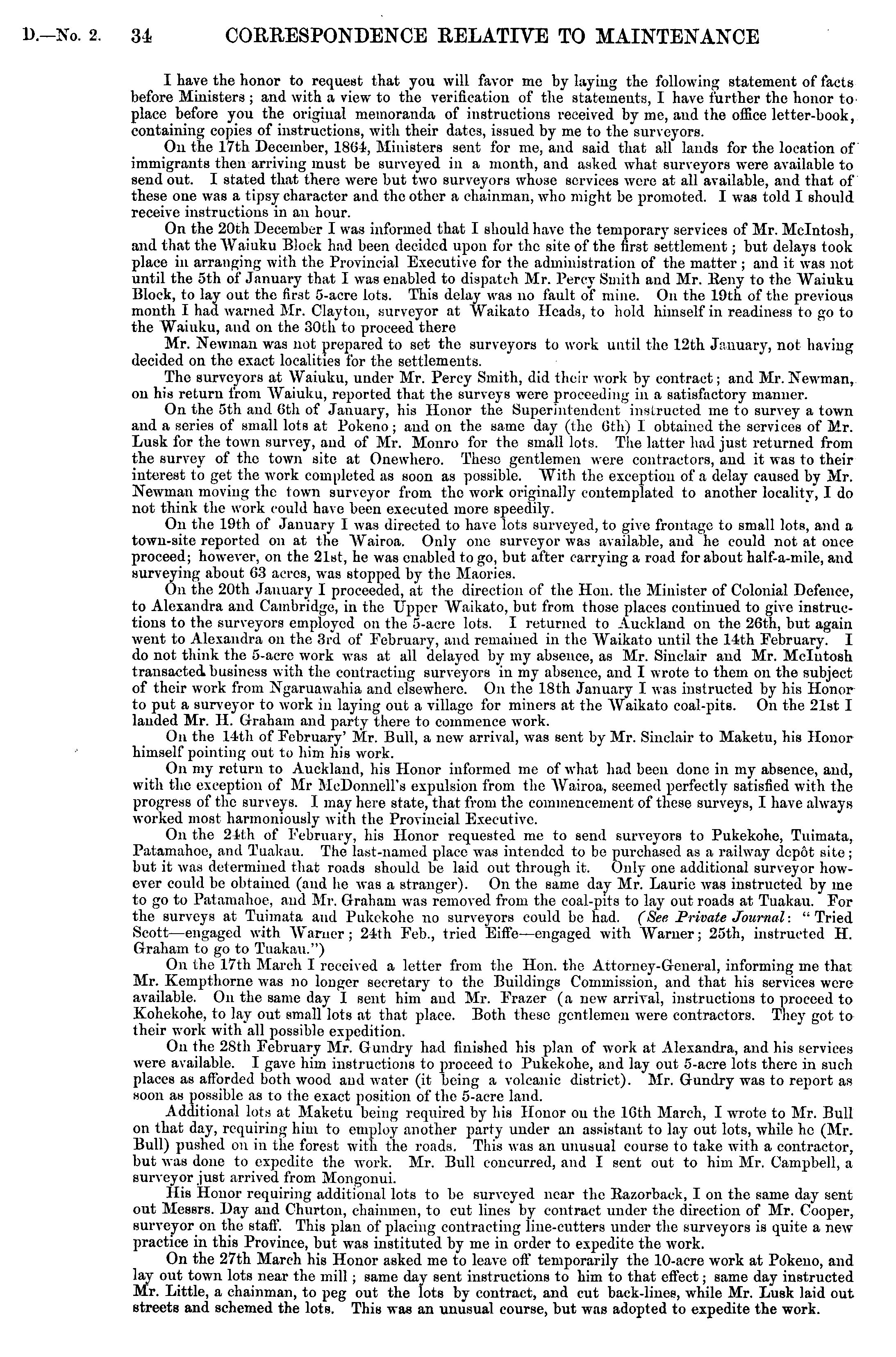 D.—No. 2. 34 CORRESPONDENCE RELATIVE TO MAINTENANCE

I have the honor to request that you will favor me by laying the following statement of facts before Ministers; and with a view to the verification of the statements, I have further the honor to place before you the original memoranda of instructions received by me, and the office letter-book, containing copies of instructions, with their dates, issued by me to the surveyors.

On the 17th December, 1864, Ministers sent for me, and said that all lands for the location of immigrants then arriving must be surveyed in a month, and asked what surveyors were available to send out. I stated that there were but two surveyors whose services were at all available, and that of these one was a tipsy character and the other a chainman, who might be promoted. I was told I should receive instructions in an hour.

On the 20th December I was informed that I should have the temporary services of Mr. McIntosh, and that the Waiuku Block had been decided upon for the site of the first settlement; but delays took place in arranging with the Provincial Executive for the administration of the matter; and it was not until the 5th of January that I was enabled to dispatch Mr. Percy Smith and Mr. Reny to the Waiuku Block, to lay out the first 5-acre lots. This delay was no fault of mine. On the 19th of the previous month I had warned Mr. Clayton, surveyor at Waikato Heads, to hold himself in readiness to go to the Waiuku, and on the 30th to proceed there

Mr. Newman was not prepared to set the surveyors to work until the 12th January, not having decided on the exact localities for the settlements.

The surveyors at Waiuku, under Mr. Percy Smith, did their work by contract; and Mr. Newman, on his return from Waiuku, reported that the surveys were proceeding in a satisfactory manner.

On the 5th and 6th of January, his Honor the Superintendent instructed me to survey a town and a series of small lots at Pokeno; and on the same day (the 6th) I obtained the services of Mr. Lusk for the town survey, and of Mr. Monro for the small lots. The latter had just returned from the survey of the town site at Onewhero. These gentlemen were contractors, and it was to their interest to get the work completed as soon as possible. With the exception of a delay caused by Mr. Newman moving the town surveyor from the work originally contemplated to another locality, I do not think the work could have been executed more speedily.

On the 19th of January I was directed to have lots surveyed, to give frontage to small lots, and a town-site reported on at the Wairoa. Only one surveyor was available, and he could not at once proceed; however, on the 21st, he was enabled to go, but after carrying a road for about half-a-mile, and surveying about 63 acres, was stopped by the Maories.

On the 20th January I proceeded, at the direction of the Hon. the Minister of Colonial Defence, to Alexandra and Cambridge, in the Upper Waikato, but from those places continued to give instructions to the surveyors employed on the 5-acre lots. I returned to Auckland on the 26th, but again went to Alexandra on the 3rd of February, and remained in the Waikato until the 14th February. I do not think the 5-acre work was at all delayed by my absence, as Mr. Sinclair and Mr. McIntosh transacted business with the contracting surveyors in my absence, and I wrote to them on the subject of their work from Ngaruawahia and elsewhere. On the 18th January I was instructed by his Honor to put a surveyor to work in laying out a village for miners at the Waikato coal-pits. On the 21st I landed Mr. H. Graham and party there to commence work.

On the 14th of February' Mr. Bull, a new arrival, was sent by Mr. Sinclair to Maketu, his Honor himself pointing out to him his work.

On my return to Auckland, his Honor informed me of what had been done in my absence, and, with the exception of Mr McDonnell's expulsion from the Wairoa, seemed perfectly satisfied with the progress of the surveys. I may here state, that from the commencement of these surveys, I have always worked most harmoniously with the Provincial Executive.

On the 24th of February, his Honor requested me to send surveyors to Pukekohe, Tuimata, Patamahoe, and Tuakau. The last-named place was intended to be purchased as a railway depôt site; but it was determined that roads should be laid out through it. Only one additional surveyor however could be obtained (and he was a stranger). On the same day Mr. Laurie was instructed by me to go to Patamahoe, and Mr. Graham was removed from the coal-pits to lay out roads at Tuakau. For the surveys at Tuimata and Pukekohe no surveyors could be had. (See Private Journal: "Tried Scott—engaged with Warner; 24th Feb., tried Eiffe—engaged with Warner; 25th, instructed H. Graham to go to Tuakau.")

On the 17th March I received a letter from the Hon. the Attorney-General, informing me that Mr. Kempthorne was no longer secretary to the Buildings Commission, and that his services were available. On the same day I sent him and Mr. Frazer (a new arrival, instructions to proceed to Kohekohe, to lay out small lots at that place. Both these gentlemen were contractors. They got to their work with all possible expedition.

On the 28th February Mr. Gundry had finished his plan of work at Alexandra, and his services were available. I gave him instructions to proceed to Pukekohe, and lay out 5-acre lots there in such places as afforded both wood and water (it being a volcanic district). Mr. Gundry was to report as soon as possible as to the exact position of the 5-acre land.

Additional lots at Maketu being required by his Honor on the 16th March, I wrote to Mr. Bull on that day, requiring him to employ another party under an assistant to lay out lots, while he (Mr. Bull) pushed on in the forest with the roads. This was an unusual course to take with a contractor, but was done to expedite the work. Mr. Bull concurred, and I sent out to him Mr. Campbell, a surveyor just arrived from Mongonui.

His Honor requiring additional lots to be surveyed near the Razorback, I on the same day sent out Messrs. Day and Churton, chainmen, to cut lines by contract under the direction of Mr. Cooper, surveyor on the staff. This plan of placing contracting line-cutters under the surveyors is quite a new practice in this Province, but was instituted by me in order to expedite the work.

On the 27th March his Honor asked me to leave off temporarily the 10-acre work at Pokeno, and lay out town lots near the mill; same day sent instructions to him to that effect; same day instructed Mr. Little, a chainman, to peg out the lots by contract, and cut back-lines, while Mr. Lusk laid out streets and schemed the lots. This was an unusual course, but was adopted to expedite the work.